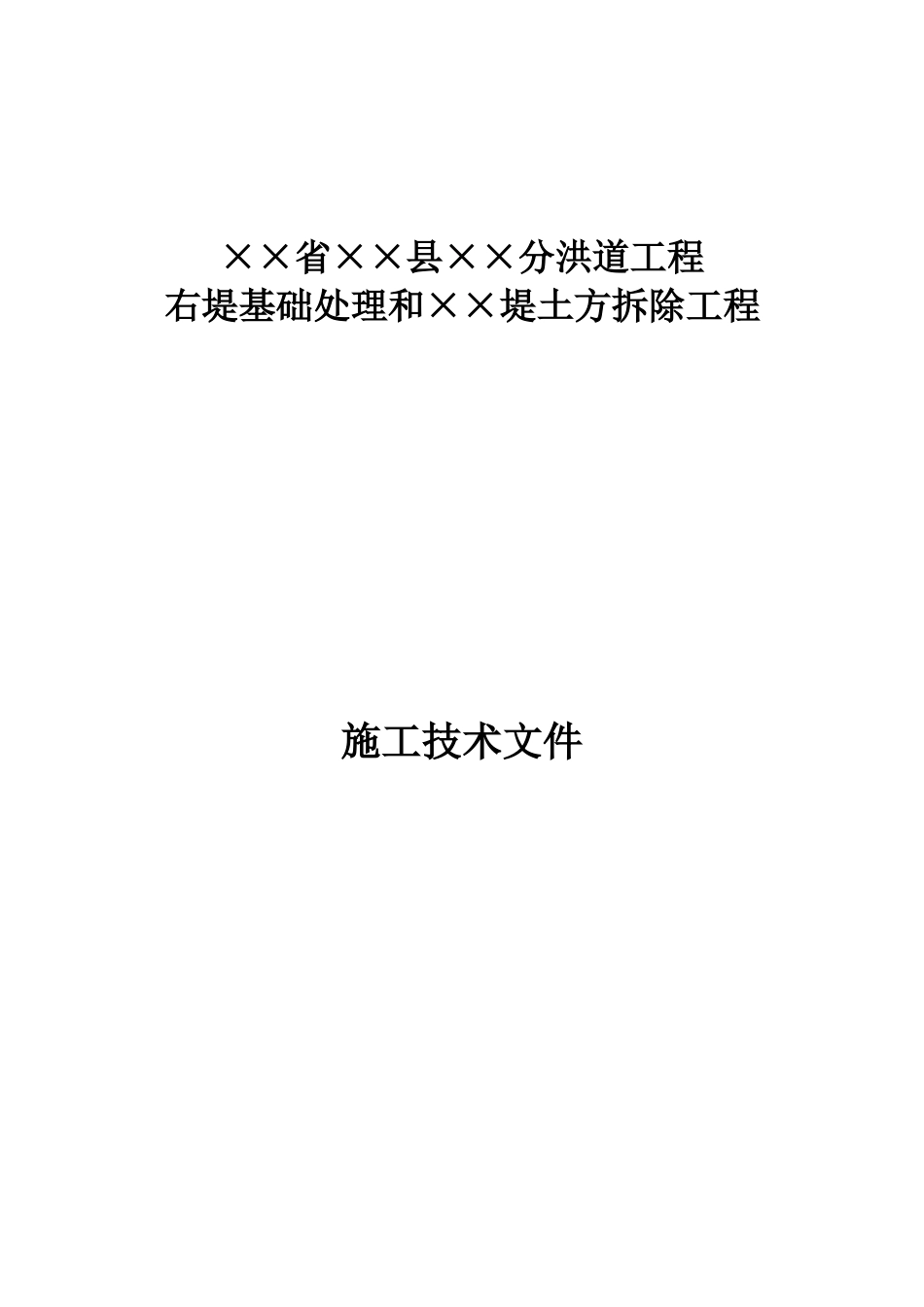 ××省××县××分洪道工程
右堤基础处理和××堤土方拆除工程

施工技术文件